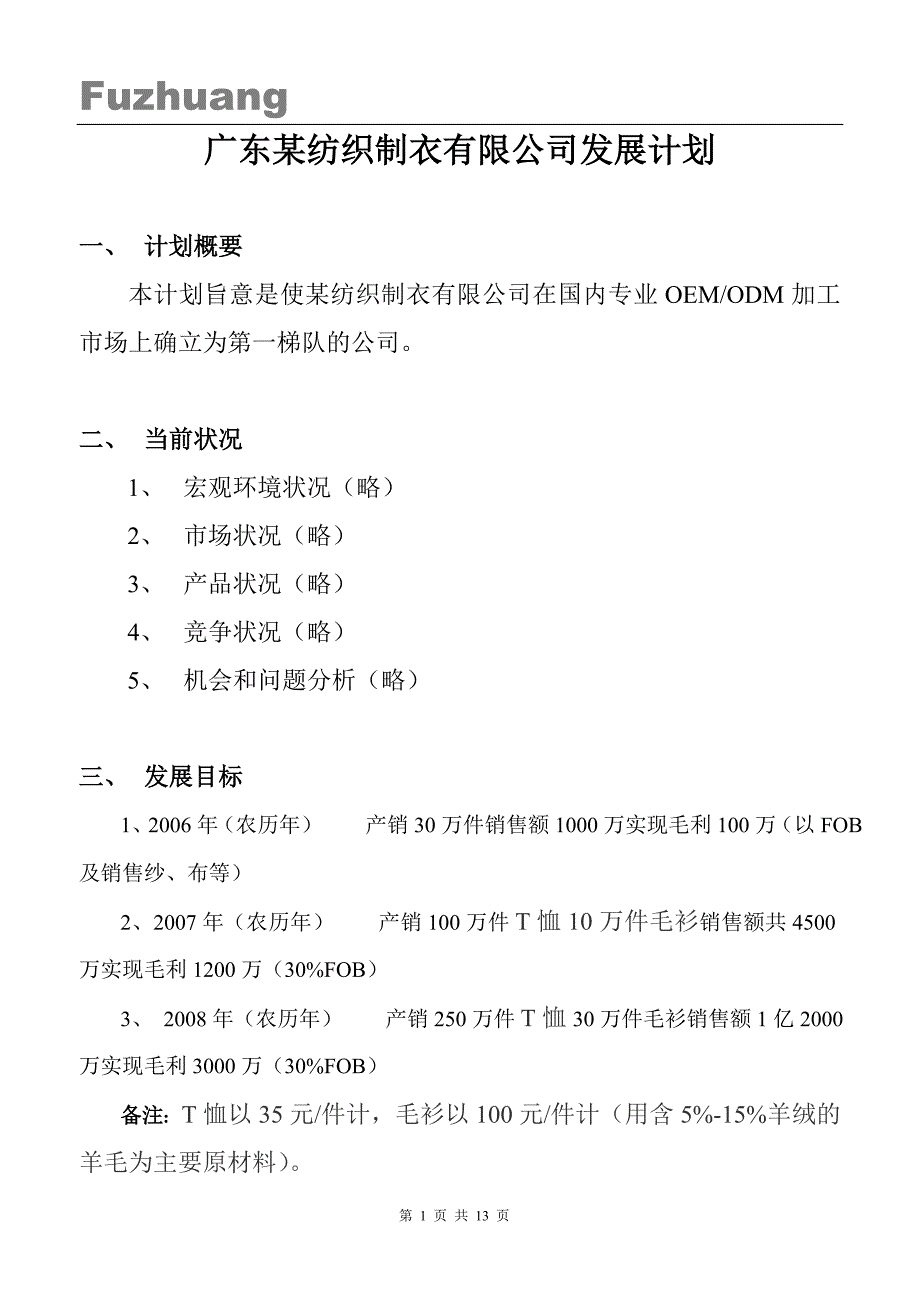 Fuzhuang

广东某纺织制衣有限公司发展计划

一、　计划概要

本计划旨意是使某纺织制衣有限公司在国内专业 OEM/ODM 加工市场上确立为第一梯队的公司。

二、　当前状况

1、　宏观环境状况（略）

2、　市场状况（略）

3、　产品状况（略）

4、　竞争状况（略）

5、　机会和问题分析（略）

三、　发展目标

1、2006 年（农历年）　　产销 30 万件销售额 1000 万实现毛利 100 万（以 FOB 及销售纱、布等）

2、2007 年（农历年）　　产销 100 万件 T 恤 10 万件毛衫销售额共 4500 万实现毛利 1200 万（30%FOB）

3、 2008 年（农历年）　　产销 250 万件 T 恤 30 万件毛衫销售额 1 亿 2000 万实现毛利 3000 万（30%FOB）

备注: T 恤以 35 元/件计，毛衫以 100 元/件计（用含 5%-15%羊绒的羊毛为主要原材料）。

第 1 页 共 13 页